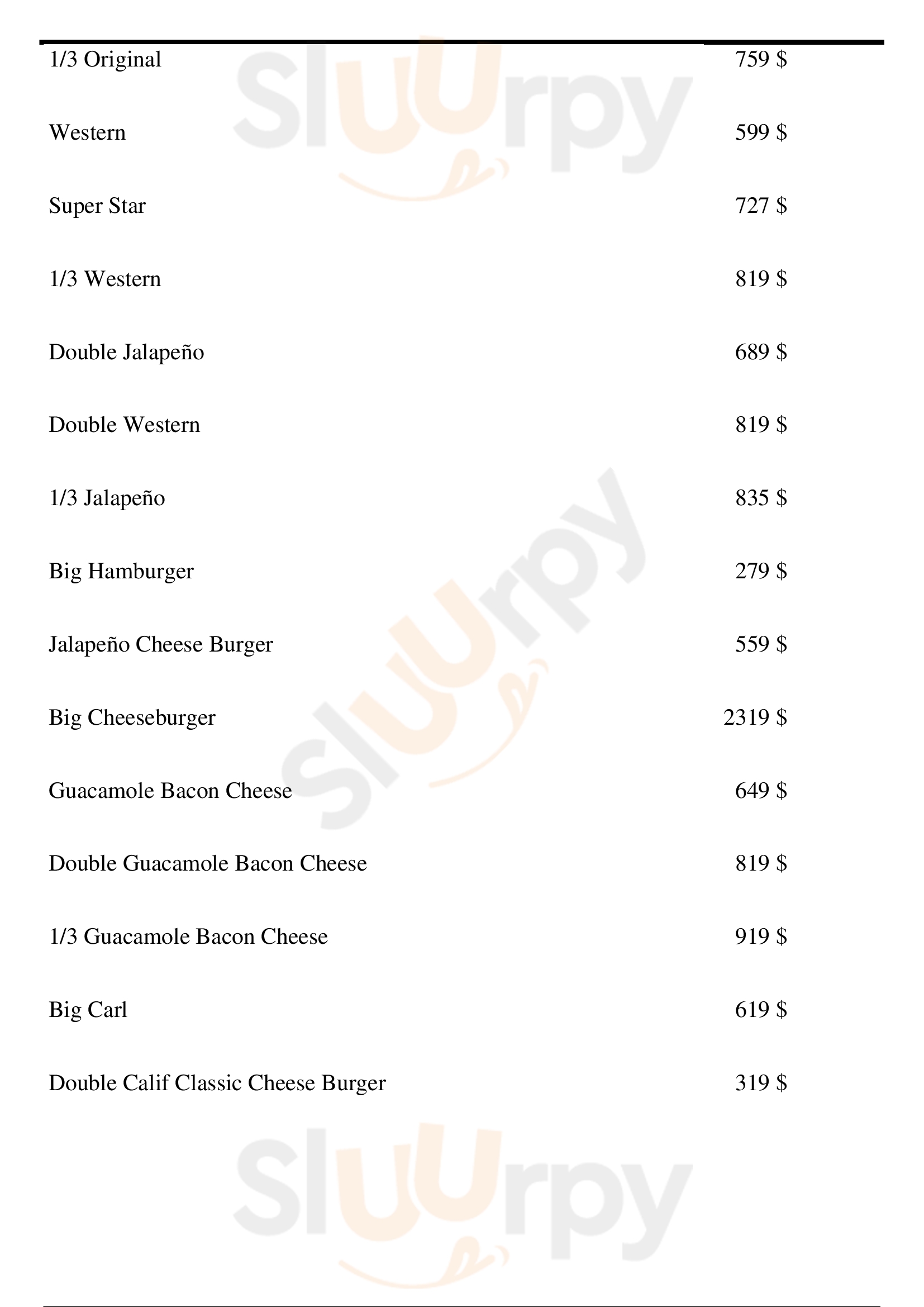 | | |
|---|---|
| 1/3 Original | 759 $ |
| Western | 599 $ |
| Super Star | 727 $ |
| 1/3 Western | 819 $ |
| Double Jalapeño | 689 $ |
| Double Western | 819 $ |
| 1/3 Jalapeño | 835 $ |
| Big Hamburger | 279 $ |
| Jalapeño Cheese Burger | 559 $ |
| Big Cheeseburger | 2319 $ |
| Guacamole Bacon Cheese | 649 $ |
| Double Guacamole Bacon Cheese | 819 $ |
| 1/3 Guacamole Bacon Cheese | 919 $ |
| Big Carl | 619 $ |
| Double Calif Classic Cheese Burger | 319 $ |

Sluurpy Sluurpy Sluurpy